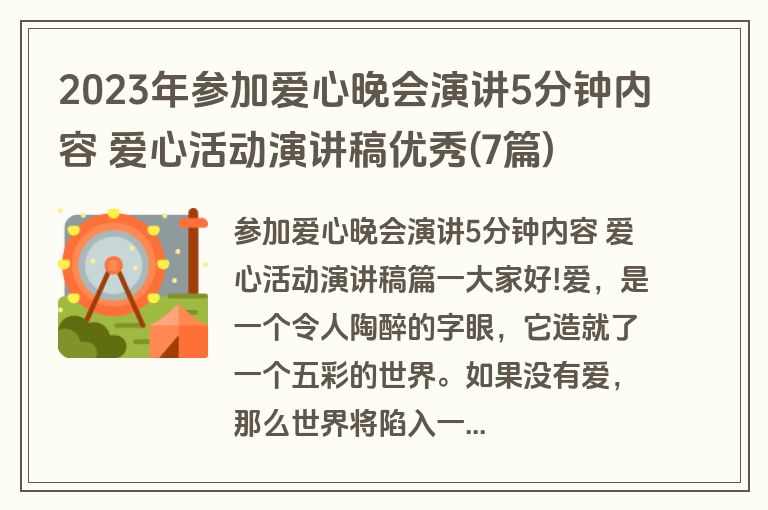 2023年参加爱心晚会演讲5分钟内容 爱心活动演讲稿优秀(7篇)

参加爱心晚会演讲5分钟内容 爱心活动演讲稿篇一大家好!爱，是一个令人陶醉的字眼，它造就了一个五彩的世界。如果没有爱，那么世界将陷入一...